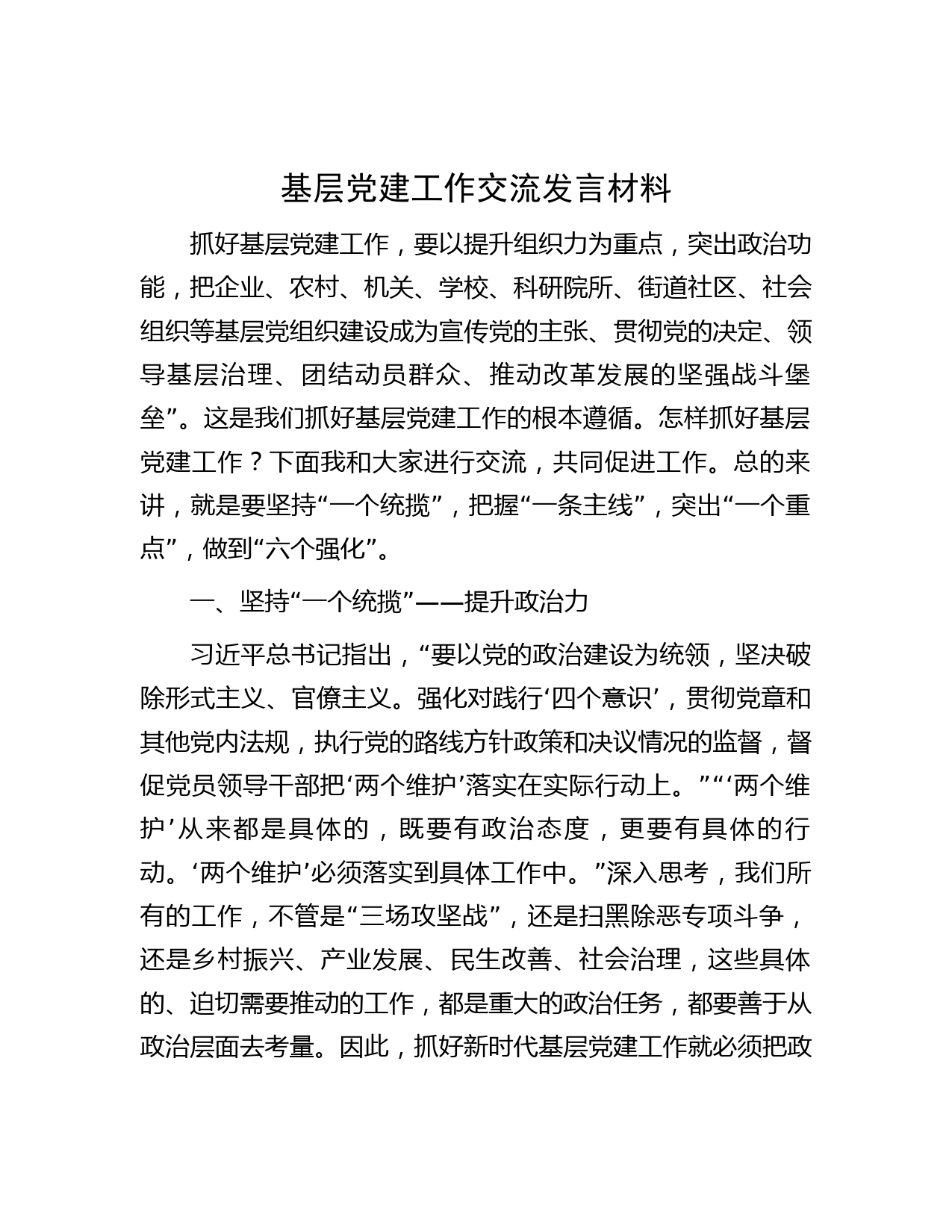 基层党建工作交流发言材料

抓好基层党建工作，要以提升组织力为重点，突出政治功能，把企业、农村、机关、学校、科研院所、街道社区、社会组织等基层党组织建设成为宣传党的主张、贯彻党的决定、领导基层治理、团结动员群众、推动改革发展的坚强战斗堡垒”。这是我们抓好基层党建工作的根本遵循。怎样抓好基层党建工作？下面我和大家进行交流，共同促进工作。总的来讲，就是要坚持“一个统揽”，把握“一条主线”，突出“一个重点”，做到“六个强化”。

一、坚持“一个统揽”——提升政治力

习近平总书记指出，“要以党的政治建设为统领，坚决破除形式主义、官僚主义。强化对践行‘四个意识’，贯彻党章和其他党内法规，执行党的路线方针政策和决议情况的监督，督促党员领导干部把‘两个维护’落实在实际行动上。”“‘两个维护’从来都是具体的，既要有政治态度，更要有具体的行动。‘两个维护’必须落实到具体工作中。”深入思考，我们所有的工作，不管是“三场攻坚战”，还是扫黑除恶专项斗争，还是乡村振兴、产业发展、民生改善、社会治理，这些具体的、迫切需要推动的工作，都是重大的政治任务，都要善于从政治层面去考量。因此，抓好新时代基层党建工作就必须把政